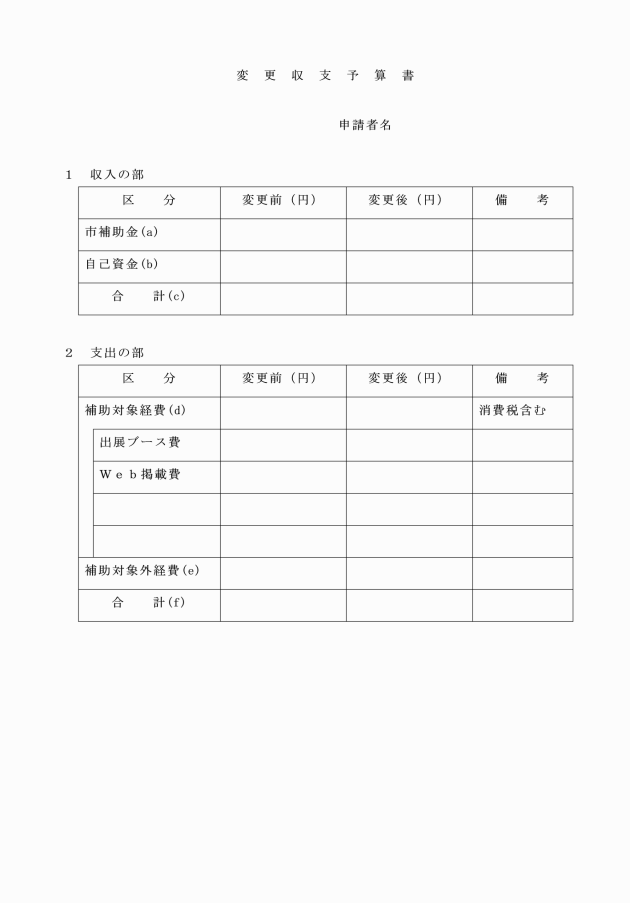 変 更 収 支 予 算 書

申請者名

1 収入の部

| 区 分 | 変更前（円） | 変更後（円） | 備 考 |
|---|---|---|---|
| 市補助金(a) | | | |
| 自己資金(b) | | | |
| 合 計(c) | | | |

2 支出の部

| 区 分 | 変更前（円） | 変更後（円） | 備 考 |
|---|---|---|---|
| 補助対象経費(d) | | | 消費税含む |
| 出展ブース費 | | | |
| Ｗｅｂ掲載費 | | | |
| | | | |
| | | | |
| 補助対象外経費(e) | | | |
| 合 計(f) | | | |